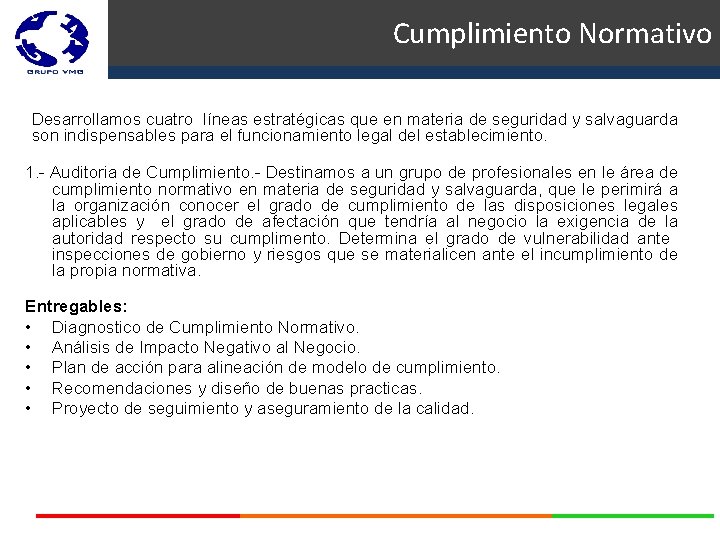 GRUPO VMG

Cumplimiento Normativo

Desarrollamos cuatro líneas estratégicas que en materia de seguridad y salvaguarda son indispensables para el funcionamiento legal del establecimiento.

1.- Auditoria de Cumplimiento.- Destinamos a un grupo de profesionales en le área de cumplimiento normativo en materia de seguridad y salvaguarda, que le perimirá a la organización conocer el grado de cumplimiento de las disposiciones legales aplicables y el grado de afectación que tendría al negocio la exigencia de la autoridad respecto su cumplimento. Determina el grado de vulnerabilidad ante inspecciones de gobierno y riesgos que se materialicen ante el incumplimiento de la propia normativa.

Entregables:
• Diagnostico de Cumplimiento Normativo.
• Análisis de Impacto Negativo al Negocio.
• Plan de acción para alineación de modelo de cumplimiento.
• Recomendaciones y diseño de buenas practicas.
• Proyecto de seguimiento y aseguramiento de la calidad.